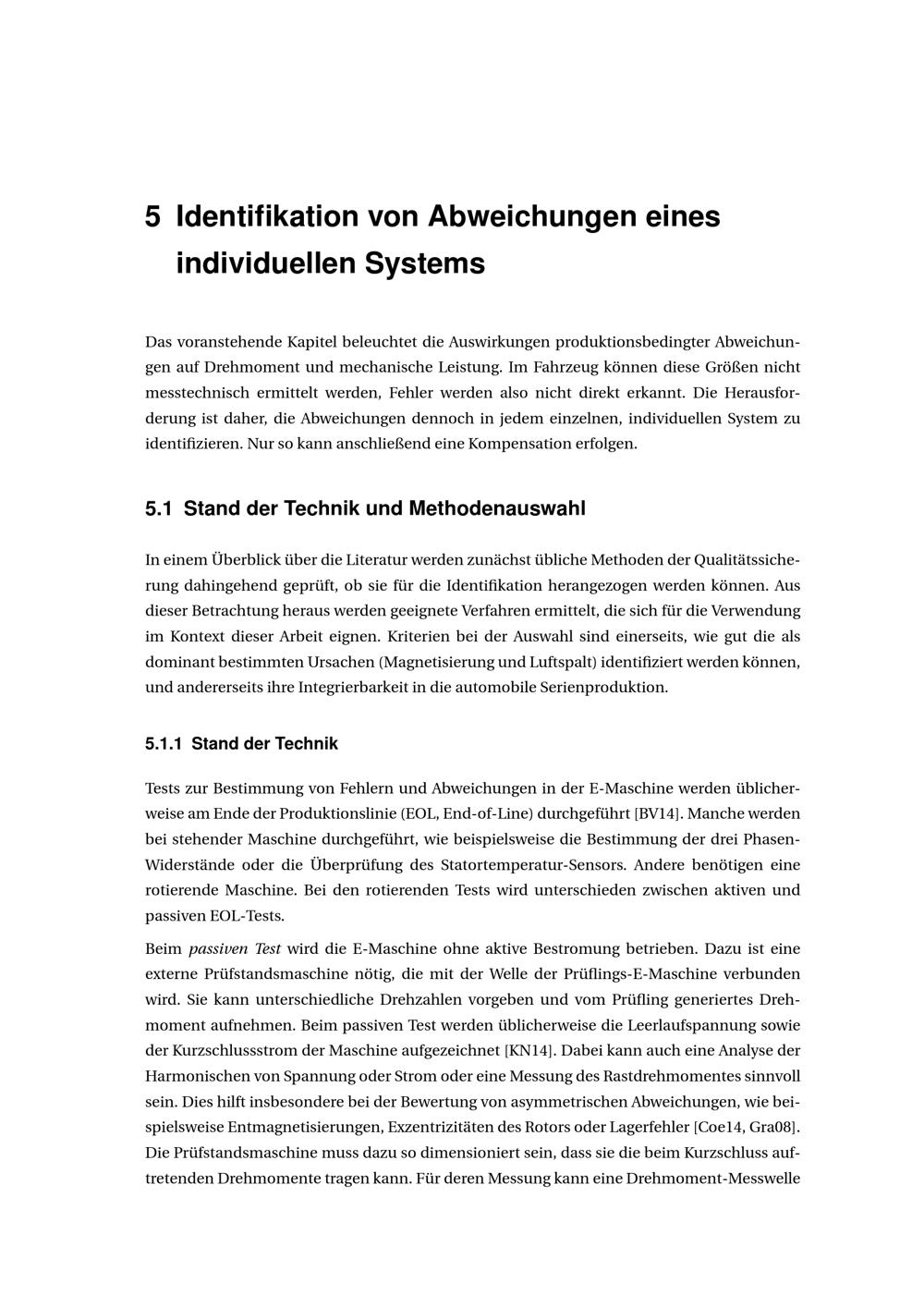 5 Identifikation von Abweichungen eines individuellen Systems

Das voranstehende Kapitel beleuchtet die Auswirkungen produktionsbedingter Abweichungen auf Drehmoment und mechanische Leistung. Im Fahrzeug können diese Größen nicht messtechnisch ermittelt werden, Fehler werden also nicht direkt erkannt. Die Herausforderung ist daher, die Abweichungen dennoch in jedem einzelnen, individuellen System zu identifizieren. Nur so kann anschließend eine Kompensation erfolgen.

5.1 Stand der Technik und Methodenauswahl

In einem Überblick über die Literatur werden zunächst übliche Methoden der Qualitätssicherung dahingehend geprüft, ob sie für die Identifikation herangezogen werden können. Aus dieser Betrachtung heraus werden geeignete Verfahren ermittelt, die sich für die Verwendung im Kontext dieser Arbeit eignen. Kriterien bei der Auswahl sind einerseits, wie gut die als dominant bestimmten Ursachen (Magnetisierung und Luftspalt) identifiziert werden können, und andererseits ihre Integrierbarkeit in die automobile Serienproduktion.

5.1.1 Stand der Technik

Tests zur Bestimmung von Fehlern und Abweichungen in der E-Maschine werden üblicherweise am Ende der Produktionslinie (EOL, End-of-Line) durchgeführt [BV14]. Manche werden bei stehender Maschine durchgeführt, wie beispielsweise die Bestimmung der drei Phasen-Widerstände oder die Überprüfung des Statortemperatur-Sensors. Andere benötigen eine rotierende Maschine. Bei den rotierenden Tests wird unterschieden zwischen aktiven und passiven EOL-Tests.

Beim passiven Test wird die E-Maschine ohne aktive Bestromung betrieben. Dazu ist eine externe Prüfstandsmaschine nötig, die mit der Welle der Prüflings-E-Maschine verbunden wird. Sie kann unterschiedliche Drehzahlen vorgeben und vom Prüfling generiertes Drehmoment aufnehmen. Beim passiven Test werden üblicherweise die Leerlaufspannung sowie der Kurzschlussstrom der Maschine aufgezeichnet [KN14]. Dabei kann auch eine Analyse der Harmonischen von Spannung oder Strom oder eine Messung des Rastdrehmomentes sinnvoll sein. Dies hilft insbesondere bei der Bewertung von asymmetrischen Abweichungen, wie beispielsweise Entmagnetisierungen, Exzentrizitäten des Rotors oder Lagerfehler [Coe14, Gra08]. Die Prüfstandsmaschine muss dazu so dimensioniert sein, dass sie die beim Kurzschluss auftretenden Drehmomente tragen kann. Für deren Messung kann eine Drehmoment-Messwelle